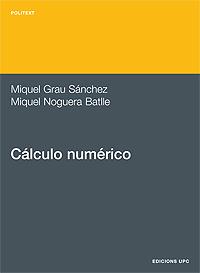 POLITEXT

Miquel Grau Sánchez
Miquel Noguera Batlle

Cálculo numérico

EDICIONS UPC